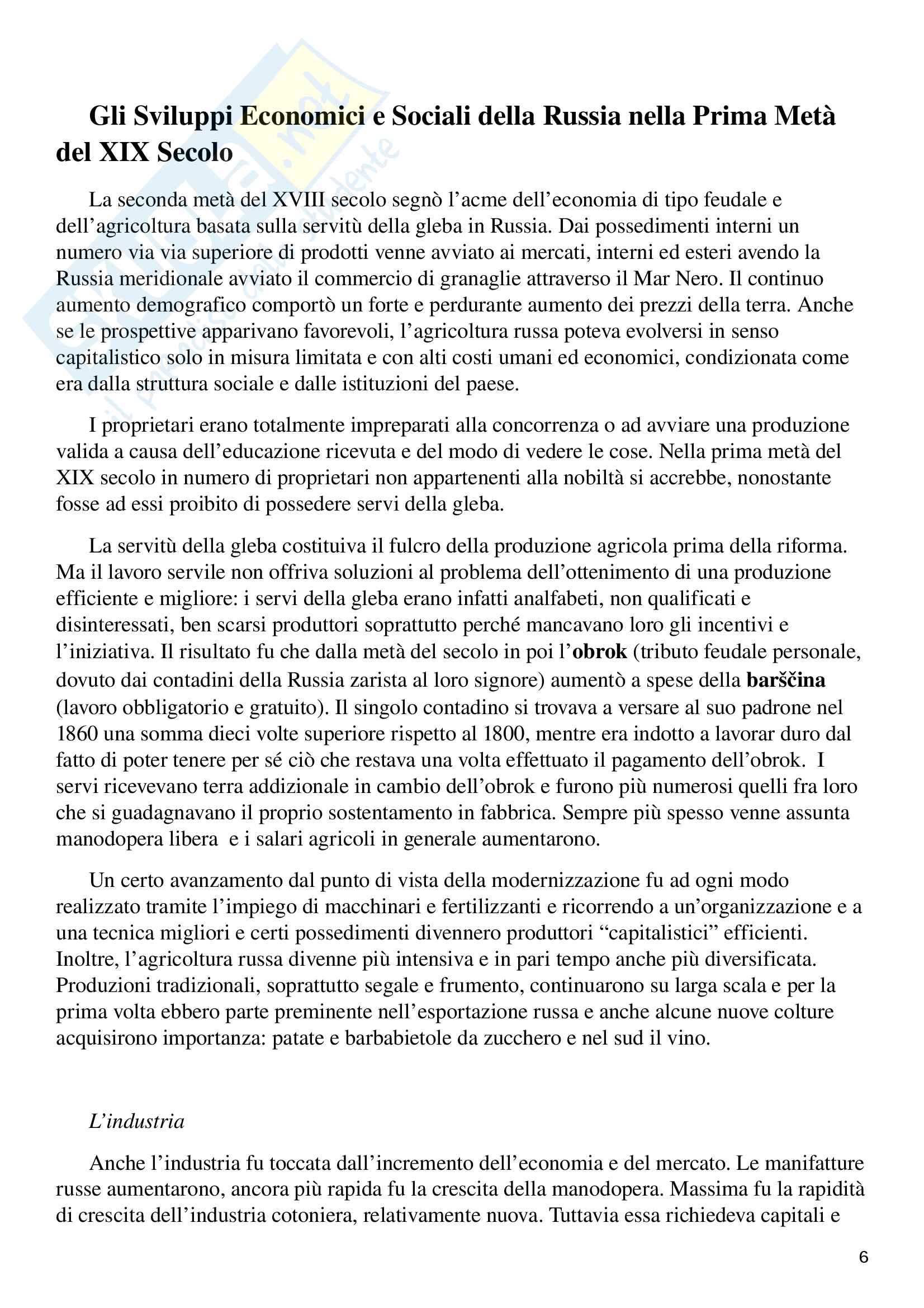 Gli Sviluppi Economici e Sociali della Russia nella Prima Metà del XIX Secolo

La seconda metà del XVIII secolo segnò l'acme dell'economia di tipo feudale e dell'agricoltura basata sulla servitù della gleba in Russia. Dai possedimenti interni un numero via via superiore di prodotti venne avviato ai mercati, interni ed esteri avendo la Russia meridionale avviato il commercio di granaglie attraverso il Mar Nero. Il continuo aumento demografico comportò un forte e perdurante aumento dei prezzi della terra. Anche se le prospettive apparivano favorevoli, l'agricoltura russa poteva evolversi in senso capitalistico solo in misura limitata e con alti costi umani ed economici, condizionata come era dalla struttura sociale e dalle istituzioni del paese.

I proprietari erano totalmente impreparati alla concorrenza o ad avviare una produzione valida a causa dell'educazione ricevuta e del modo di vedere le cose. Nella prima metà del XIX secolo in numero di proprietari non appartenenti alla nobiltà si accrebbe, nonostante fosse ad essi proibito di possedere servi della gleba.

La servitù della gleba costituiva il fulcro della produzione agricola prima della riforma. Ma il lavoro servile non offriva soluzioni al problema dell'ottenimento di una produzione efficiente e migliore: i servi della gleba erano infatti analfabeti, non qualificati e disinteressati, ben scarsi produttori soprattutto perché mancavano loro gli incentivi e l'iniziativa. Il risultato fu che dalla metà del secolo in poi l'obrok (tributo feudale personale, dovuto dai contadini della Russia zarista al loro signore) aumentò a spese della barščina (lavoro obbligatorio e gratuito). Il singolo contadino si trovava a versare al suo padrone nel 1860 una somma dieci volte superiore rispetto al 1800, mentre era indotto a lavorar duro dal fatto di poter tenere per sé ciò che restava una volta effettuato il pagamento dell'obrok. I servi ricevevano terra addizionale in cambio dell'obrok e furono più numerosi quelli fra loro che si guadagnavano il proprio sostentamento in fabbrica. Sempre più spesso venne assunta manodopera libera e i salari agricoli in generale aumentarono.

Un certo avanzamento dal punto di vista della modernizzazione fu ad ogni modo realizzato tramite l'impiego di macchinari e fertilizzanti e ricorrendo a un'organizzazione e a una tecnica migliori e certi possedimenti divennero produttori "capitalistici" efficienti. Inoltre, l'agricoltura russa divenne più intensiva e in pari tempo anche più diversificata. Produzioni tradizionali, soprattutto segale e frumento, continuarono su larga scala e per la prima volta ebbero parte preminente nell'esportazione russa e anche alcune nuove colture acquisirono importanza: patate e barbabietole da zucchero e nel sud il vino.

L'industria

Anche l'industria fu toccata dall'incremento dell'economia e del mercato. Le manifatture russe aumentarono, ancora più rapida fu la crescita della manodopera. Massima fu la rapidità di crescita dell'industria cotoniera, relativamente nuova. Tuttavia essa richiedeva capitali e

6